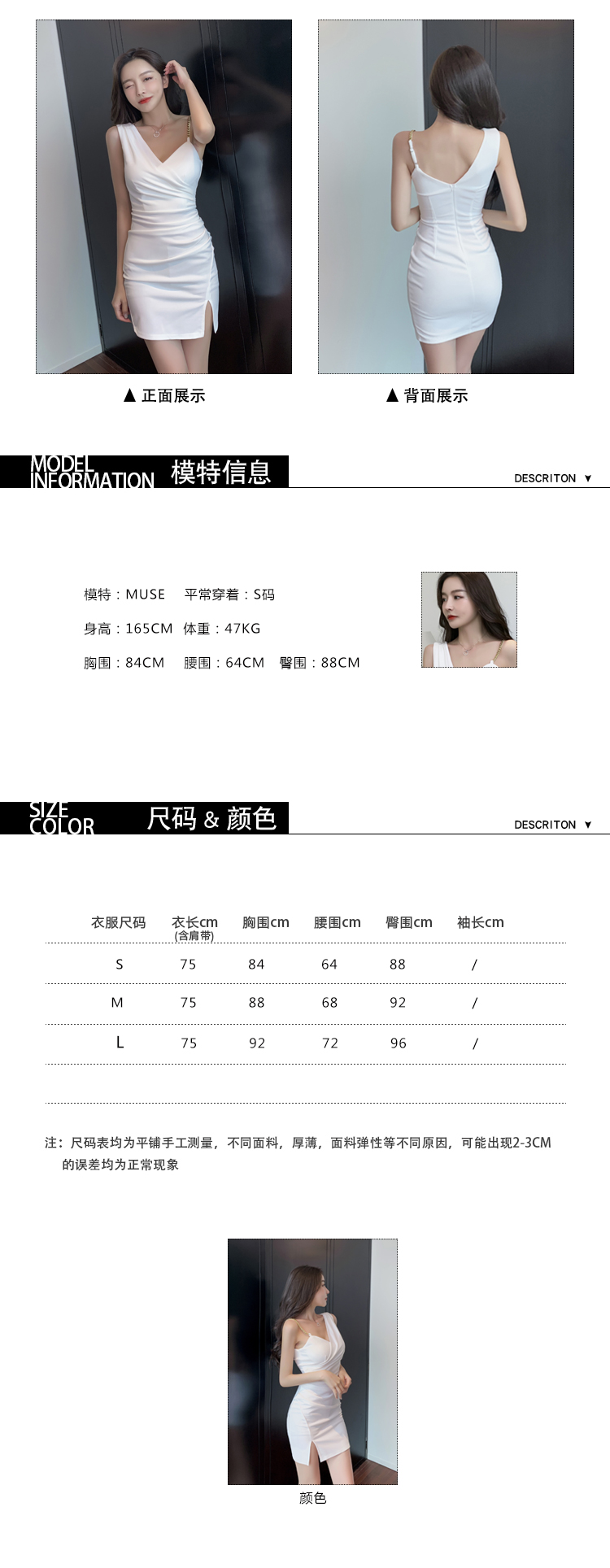 ▲ 正面展示

▲ 背面展示

MODEL INFORMATION 模特信息

DESCRITON ▼

模特：MUSE 平常穿着：S码

身高：165CM 体重：47KG

胸围：84CM 腰围：64CM 臀围：88CM

SIZE COLOR 尺码 & 颜色

DESCRITON ▼

| 衣服尺码 | 衣长cm (含肩带) | 胸围cm | 腰围cm | 臀围cm | 袖长cm |
|---|---|---|---|---|---|
| S | 75 | 84 | 64 | 88 | / |
| M | 75 | 88 | 68 | 92 | / |
| L | 75 | 92 | 72 | 96 | / |

注：尺码表均为平铺手工测量，不同面料，厚薄，面料弹性等不同原因，可能出现2-3CM的误差均为正常现象

颜色